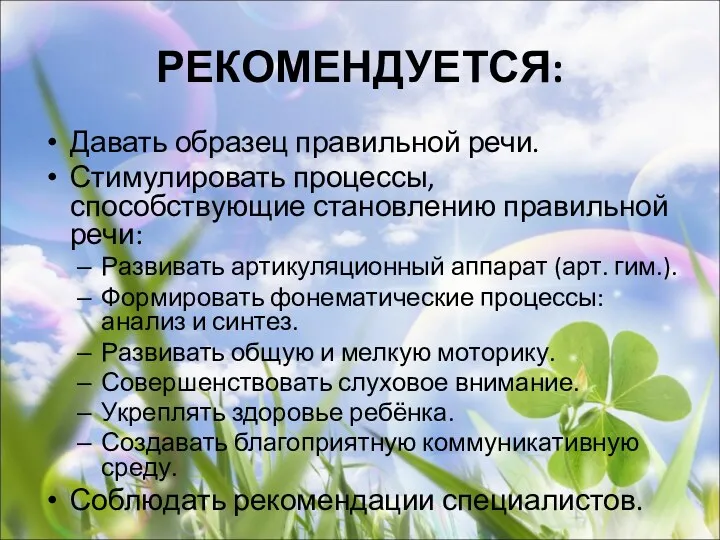 РЕКОМЕНДУЕТСЯ:

• Давать образец правильной речи.
• Стимулировать процессы, способствующие становлению правильной речи:
– Развивать артикуляционный аппарат (арт. гим.).
– Формировать фонематические процессы: анализ и синтез.
– Развивать общую и мелкую моторику.
– Совершенствовать слуховое внимание.
– Укреплять здоровье ребёнка.
– Создавать благоприятную коммуникативную среду.
• Соблюдать рекомендации специалистов.